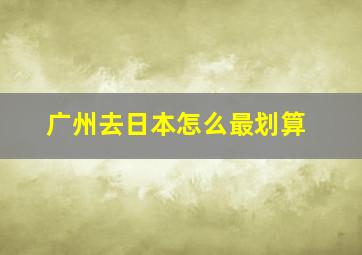 广州去日本怎么最划算